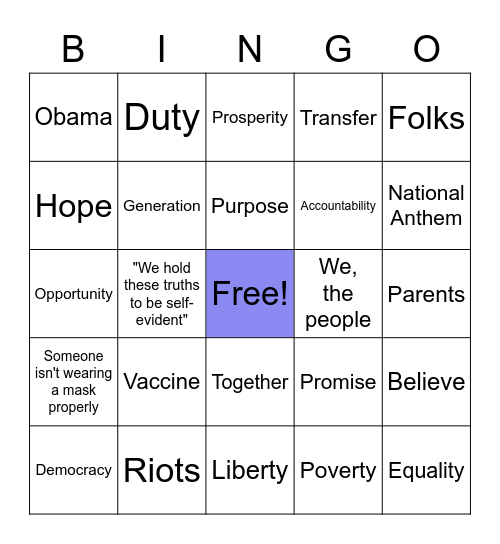 | B | I | N | G | O |
|---|---|---|---|---|
| Obama | Duty | Prosperity | Transfer | Folks |
| Hope | Generation | Purpose | Accountability | National Anthem |
| Opportunity | "We hold these truths to be self-evident" | Free! | We, the people | Parents |
| Someone isn't wearing a mask properly | Vaccine | Together | Promise | Believe |
| Democracy | Riots | Liberty | Poverty | Equality |